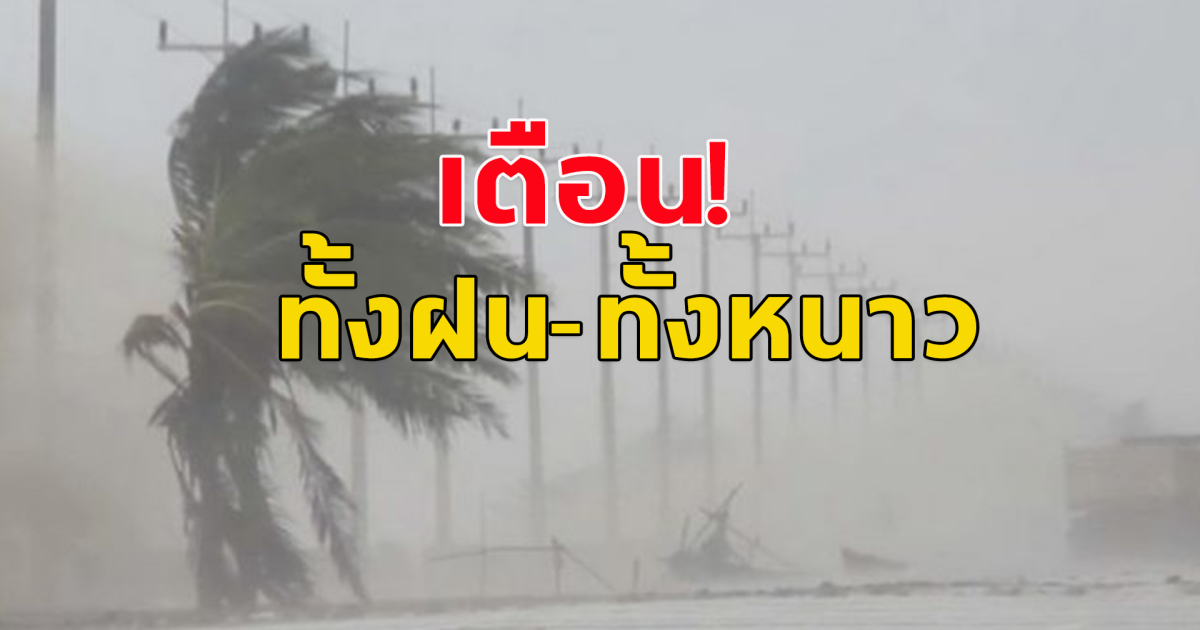 เตือน!
ทั้งฝน-ทั้งหนาว